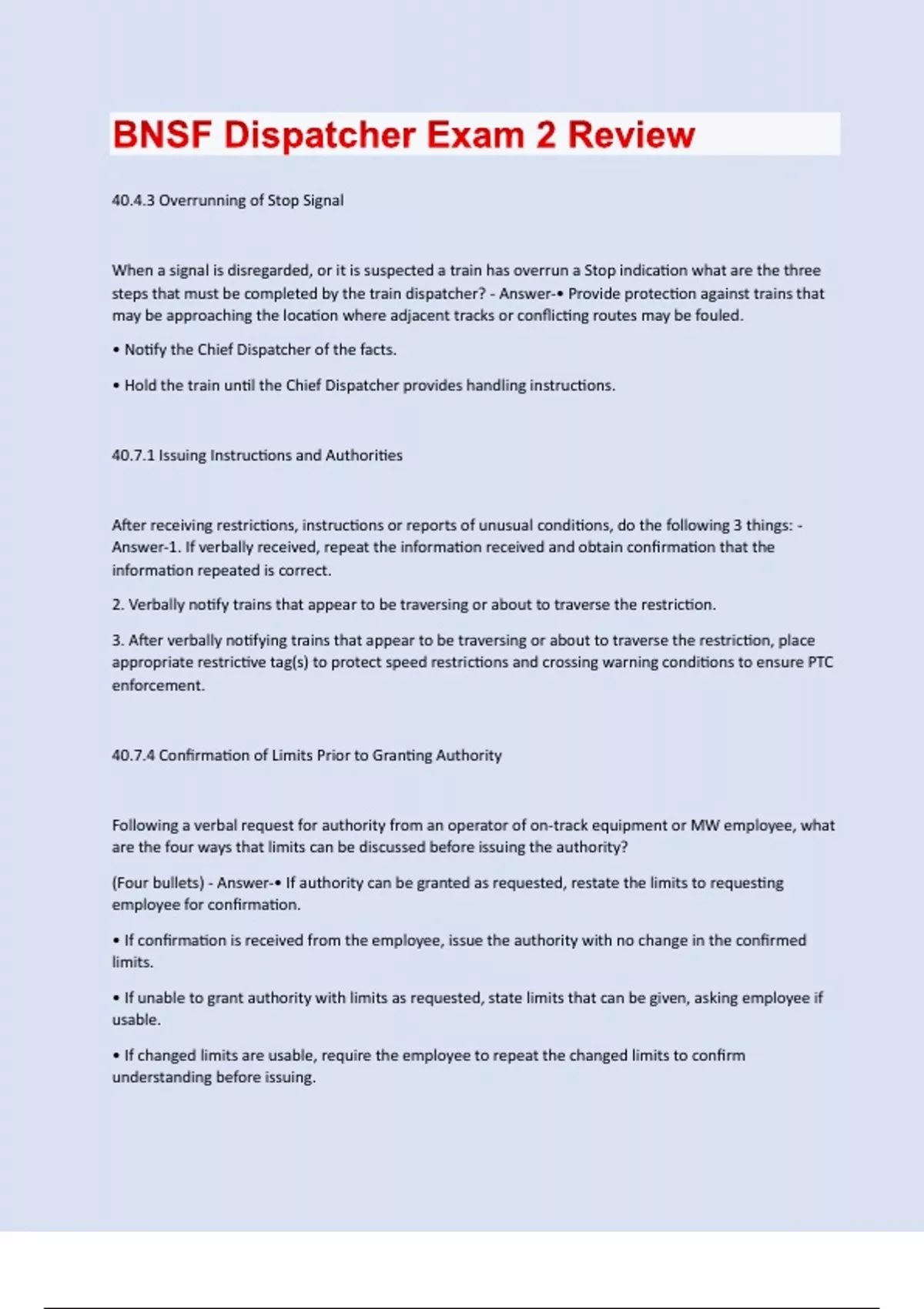 BNSF Dispatcher Exam 2 Review

40.4.3 Overrunning of Stop Signal

When a signal is disregarded, or it is suspected a train has overrun a Stop indication what are the three steps that must be completed by the train dispatcher? - Answer-• Provide protection against trains that may be approaching the location where adjacent tracks or conflicting routes may be fouled.

• Notify the Chief Dispatcher of the facts.

• Hold the train until the Chief Dispatcher provides handling instructions.

40.7.1 Issuing Instructions and Authorities

After receiving restrictions, instructions or reports of unusual conditions, do the following 3 things: - Answer-1. If verbally received, repeat the information received and obtain confirmation that the information repeated is correct.

2. Verbally notify trains that appear to be traversing or about to traverse the restriction.

3. After verbally notifying trains that appear to be traversing or about to traverse the restriction, place appropriate restrictive tag(s) to protect speed restrictions and crossing warning conditions to ensure PTC enforcement.

40.7.4 Confirmation of Limits Prior to Granting Authority

Following a verbal request for authority from an operator of on-track equipment or MW employee, what are the four ways that limits can be discussed before issuing the authority?

(Four bullets) - Answer-• If authority can be granted as requested, restate the limits to requesting employee for confirmation.

• If confirmation is received from the employee, issue the authority with no change in the confirmed limits.

• If unable to grant authority with limits as requested, state limits that can be given, asking employee if usable.

• If changed limits are usable, require the employee to repeat the changed limits to confirm understanding before issuing.